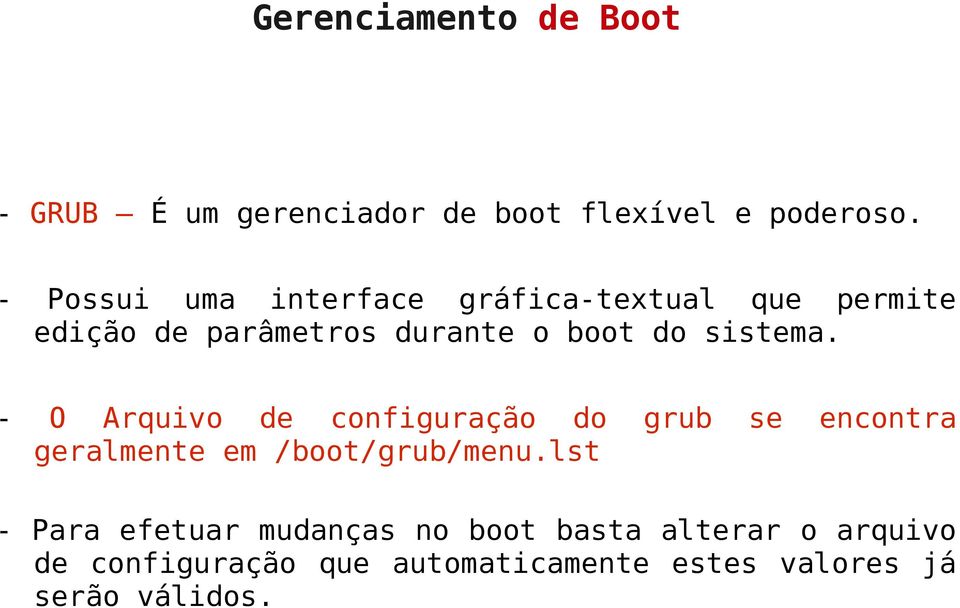 Gerenciamento de Boot

- GRUB – É um gerenciador de boot flexível e poderoso.

- Possui uma interface gráfica-textual que permite edição de parâmetros durante o boot do sistema.

- O Arquivo de configuração do grub se encontra geralmente em /boot/grub/menu.lst

- Para efetuar mudanças no boot basta alterar o arquivo de configuração que automaticamente estes valores já serão válidos.